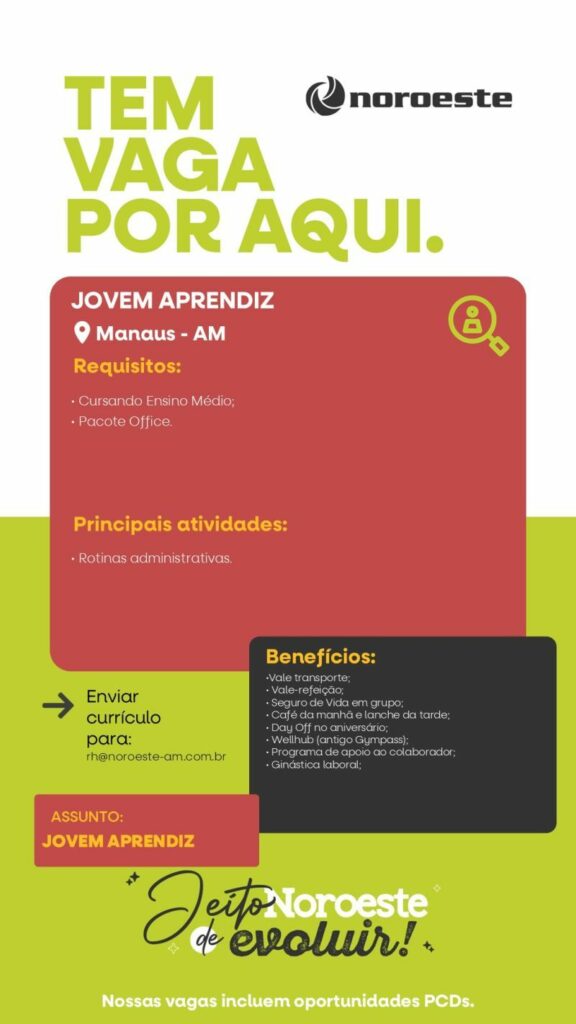 TEM VAGA POR AQUI.

noroeste

JOVEM APRENDIZ

Manaus - AM

Requisitos:

• Cursando Ensino Médio;
• Pacote Office.

Principais atividades:

• Rotinas administrativas.

Benefícios:

•Vale transporte;
• Vale-refeição;
• Seguro de Vida em grupo;
• Café da manhã e lanche da tarde;
• Day Off no aniversário;
• Wellhub (antigo Gympass);
• Programa de apoio ao colaborador;
• Ginástica laboral;

Enviar currículo para:
rh@noroeste-am.com.br

ASSUNTO:
JOVEM APRENDIZ

Jeito Noroeste de evoluir!

Nossas vagas incluem oportunidades PCDs.